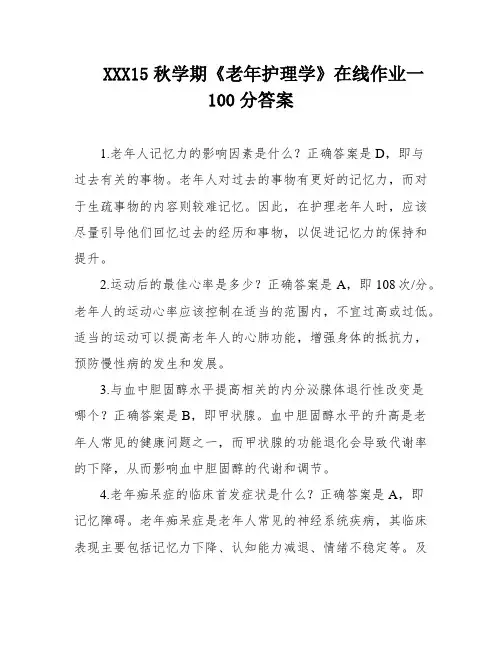 XXX15 秋学期《老年护理学》在线作业一
100 分答案

1.老年人记忆力的影响因素是什么？正确答案是 D，即与过去有关的事物。老年人对过去的事物有更好的记忆力，而对于生疏事物的内容则较难记忆。因此，在护理老年人时，应该尽量引导他们回忆过去的经历和事物，以促进记忆力的保持和提升。

2.运动后的最佳心率是多少？正确答案是 A，即 108 次/分。老年人的运动心率应该控制在适当的范围内，不宜过高或过低。适当的运动可以提高老年人的心肺功能，增强身体的抵抗力，预防慢性病的发生和发展。

3.与血中胆固醇水平提高相关的内分泌腺体退行性改变是哪个？正确答案是 B，即甲状腺。血中胆固醇水平的升高是老年人常见的健康问题之一，而甲状腺的功能退化会导致代谢率的下降，从而影响血中胆固醇的代谢和调节。

4.老年痴呆症的临床首发症状是什么？正确答案是 A，即记忆障碍。老年痴呆症是老年人常见的神经系统疾病，其临床表现主要包括记忆力下降、认知能力减退、情绪不稳定等。及